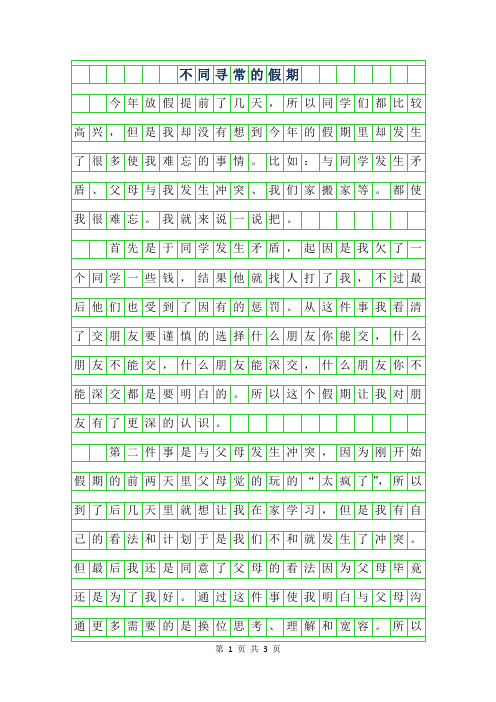 不同寻常的假期

今年放假提前了几天，所以同学们都比较高兴，但是我却没有想到今年的假期里却发生了很多使我难忘的事情。比如：与同学发生矛盾、父母与我发生冲突、我们家搬家等。都使我很难忘。我就来说一说把。

首先是于同学发生矛盾，起因是我欠了一个同学一些钱，结果他就找人打了我，不过最后他们也受到了因有的惩罚。从这件事我看清了交朋友要谨慎的选择什么朋友你能交，什么朋友不能交，什么朋友能深交，什么朋友你不能深交都是要明白的。所以这个假期让我对朋友有了更深的认识。

第二件事是与父母发生冲突，因为刚开始假期的前两天里父母觉的玩的“太疯了”，所以到了后几天里就想让我在家学习，但是我有自己的看法和计划于是我们不和就发生了冲突。但最后我还是同意了父母的看法因为父母毕竟还是为了我好。通过这件事使我明白与父母沟通更多需要的是换位思考、理解和宽容。所以

第 1 页 共 3 页